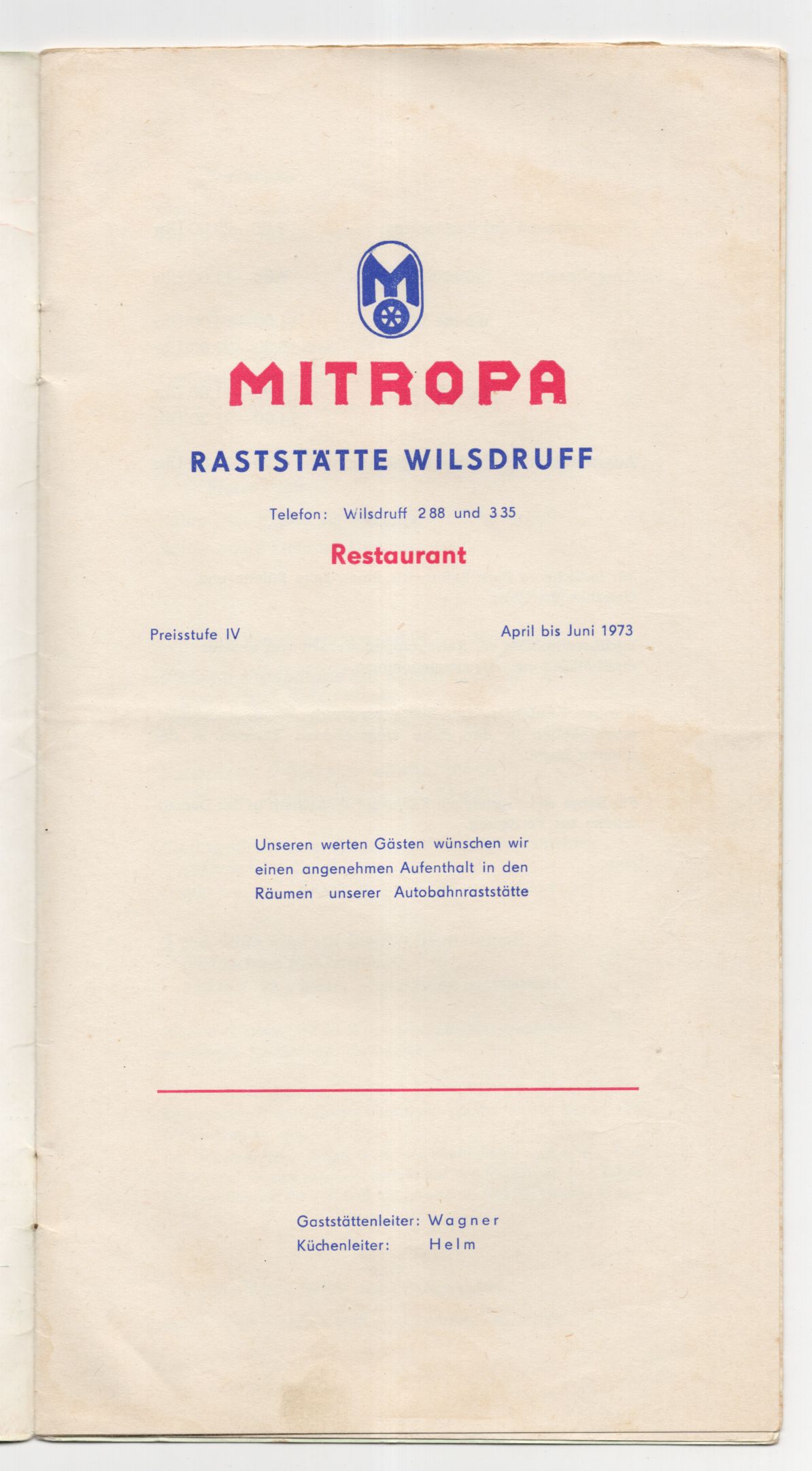 M

MITROPA

RASTSTÄTTE WILSDRUFF

Telefon: Wilsdruff 288 und 335

Restaurant

Preisstufe IV

April bis Juni 1973

Unseren werten Gästen wünschen wir einen angenehmen Aufenthalt in den Räumen unserer Autobahnraststätte

Gaststättenleiter: Wagner
Küchenleiter: Helm